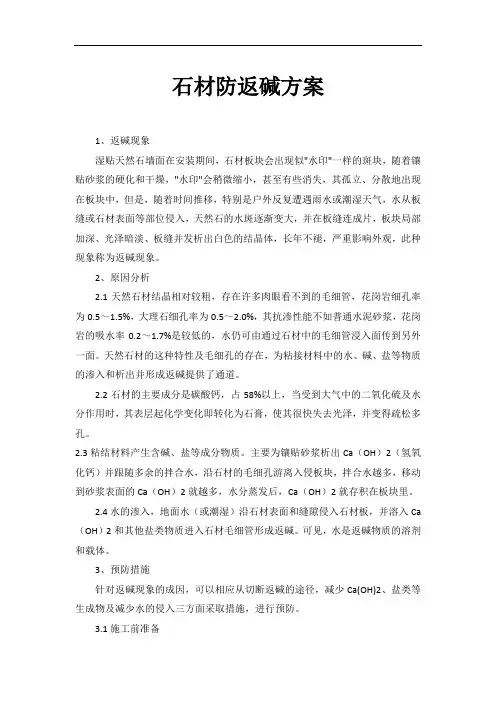 石材防返碱方案

1、返碱现象

湿贴天然石墙面在安装期间，石材板块会出现似"水印"一样的斑块，随着镶贴砂浆的硬化和干燥，"水印"会稍微缩小，甚至有些消失，其孤立、分散地出现在板块中，但是，随着时间推移，特别是户外反复遭遇雨水或潮湿天气，水从板缝或石材表面等部位侵入，天然石的水斑逐渐变大，并在板缝连成片，板块局部加深、光泽暗淡、板缝并发析出白色的结晶体，长年不褪，严重影响外观，此种现象称为返碱现象。

2、原因分析

2.1 天然石材结晶相对较粗，存在许多肉眼看不到的毛细管，花岗岩细孔率为 0.5～1.5%，大理石细孔率为 0.5～2.0%，其抗渗性能不如普通水泥砂浆，花岗岩的吸水率 0.2～1.7%是较低的，水仍可由通过石材中的毛细管浸入面传到另外一面。天然石材的这种特性及毛细孔的存在，为粘接材料中的水、碱、盐等物质的渗入和析出并形成返碱提供了通道。

2.2 石材的主要成分是碳酸钙，占 58%以上，当受到大气中的二氧化硫及水分作用时，其表层起化学变化即转化为石膏，使其很快失去光泽，并变得疏松多孔。

2.3 粘结材料产生含碱、盐等成分物质。主要为镶贴砂浆析出 Ca（OH）2（氢氧化钙）并跟随多余的拌合水，沿石材的毛细孔游离入侵板块，拌合水越多，移动到砂浆表面的 Ca（OH）2 就越多，水分蒸发后，Ca（OH）2 就存积在板块里。

2.4 水的渗入，地面水（或潮湿）沿石材表面和缝隙侵入石材板，并溶入 Ca（OH）2 和其他盐类物质进入石材毛细管形成返碱。可见，水是返碱物质的溶剂和载体。

3、预防措施

针对返碱现象的成因，可以相应从切断返碱的途径，减少 Ca(OH)2、盐类等生成物及减少水的侵入三方面采取措施，进行预防。

3.1 施工前准备